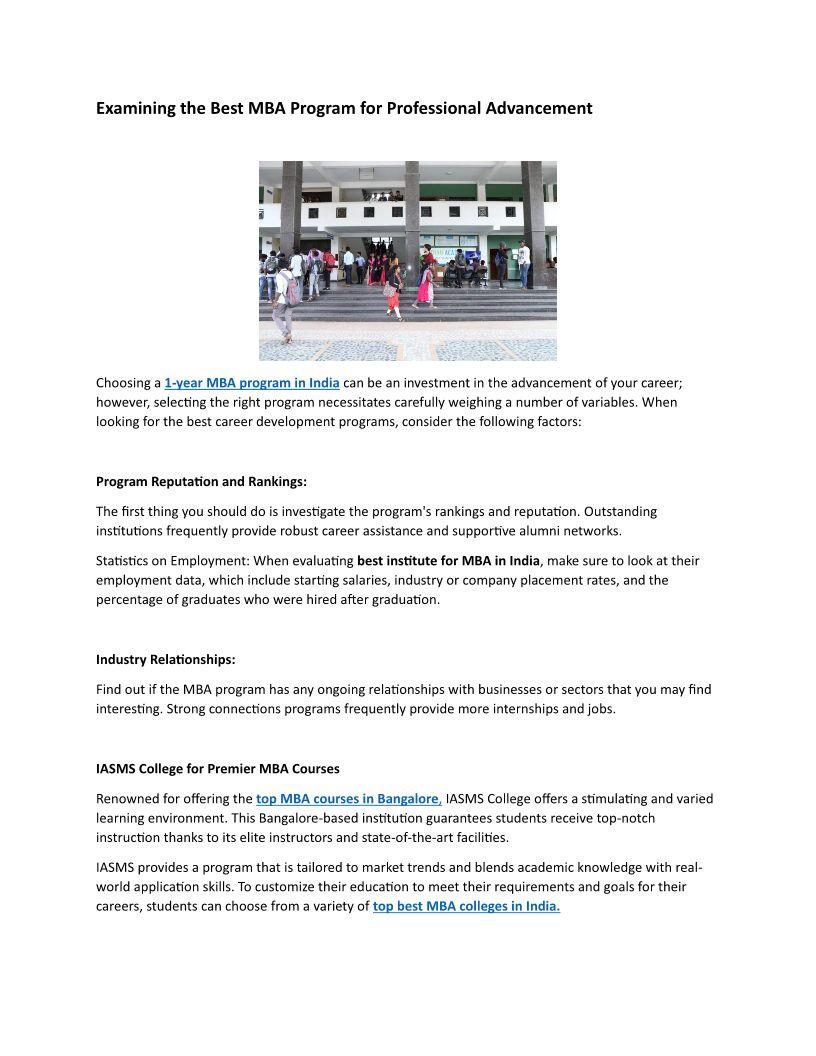 Examining the Best MBA Program for Professional Advancement

Choosing a 1-year MBA program in India can be an investment in the advancement of your career; however, selecting the right program necessitates carefully weighing a number of variables. When looking for the best career development programs, consider the following factors:

Program Reputation and Rankings:

The first thing you should do is investigate the program's rankings and reputation. Outstanding institutions frequently provide robust career assistance and supportive alumni networks.

Statistics on Employment: When evaluating best institute for MBA in India, make sure to look at their employment data, which include starting salaries, industry or company placement rates, and the percentage of graduates who were hired after graduation.

Industry Relationships:

Find out if the MBA program has any ongoing relationships with businesses or sectors that you may find interesting. Strong connections programs frequently provide more internships and jobs.

IASMS College for Premier MBA Courses

Renowned for offering the top MBA courses in Bangalore, IASMS College offers a stimulating and varied learning environment. This Bangalore-based institution guarantees students receive top-notch instruction thanks to its elite instructors and state-of-the-art facilities.

IASMS provides a program that is tailored to market trends and blends academic knowledge with real-world application skills. To customize their education to meet their requirements and goals for their careers, students can choose from a variety of top best MBA colleges in India.